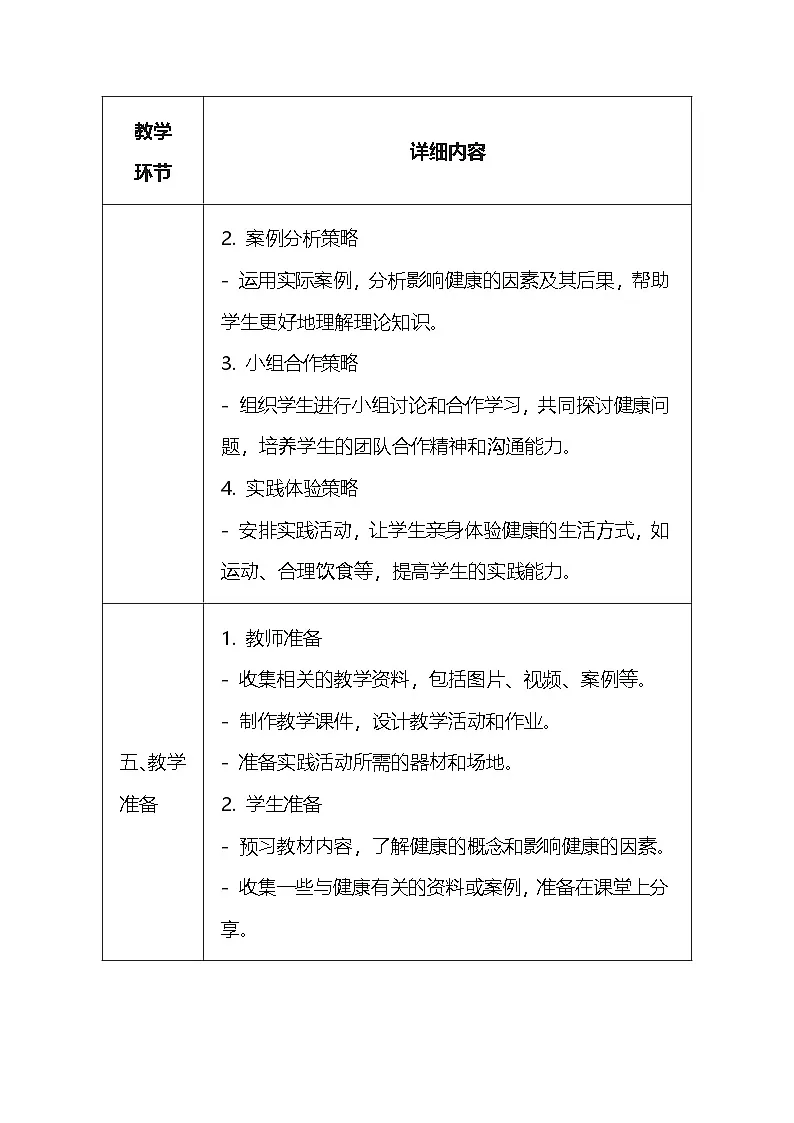 | 教学环节 | 详细内容 |
|---|---|
| | 2. 案例分析策略<br>- 运用实际案例，分析影响健康的因素及其后果，帮助学生更好地理解理论知识。<br>3. 小组合作策略<br>- 组织学生进行小组讨论和合作学习，共同探讨健康问题，培养学生的团队合作精神和沟通能力。<br>4. 实践体验策略<br>- 安排实践活动，让学生亲身体验健康的生活方式，如运动、合理饮食等，提高学生的实践能力。 |
| 五、教学准备 | 1. 教师准备<br>- 收集相关的教学资料，包括图片、视频、案例等。<br>- 制作教学课件，设计教学活动和作业。<br>- 准备实践活动所需的器材和场地。<br>2. 学生准备<br>- 预习教材内容，了解健康的概念和影响健康的因素。<br>- 收集一些与健康有关的资料或案例，准备在课堂上分享。 |